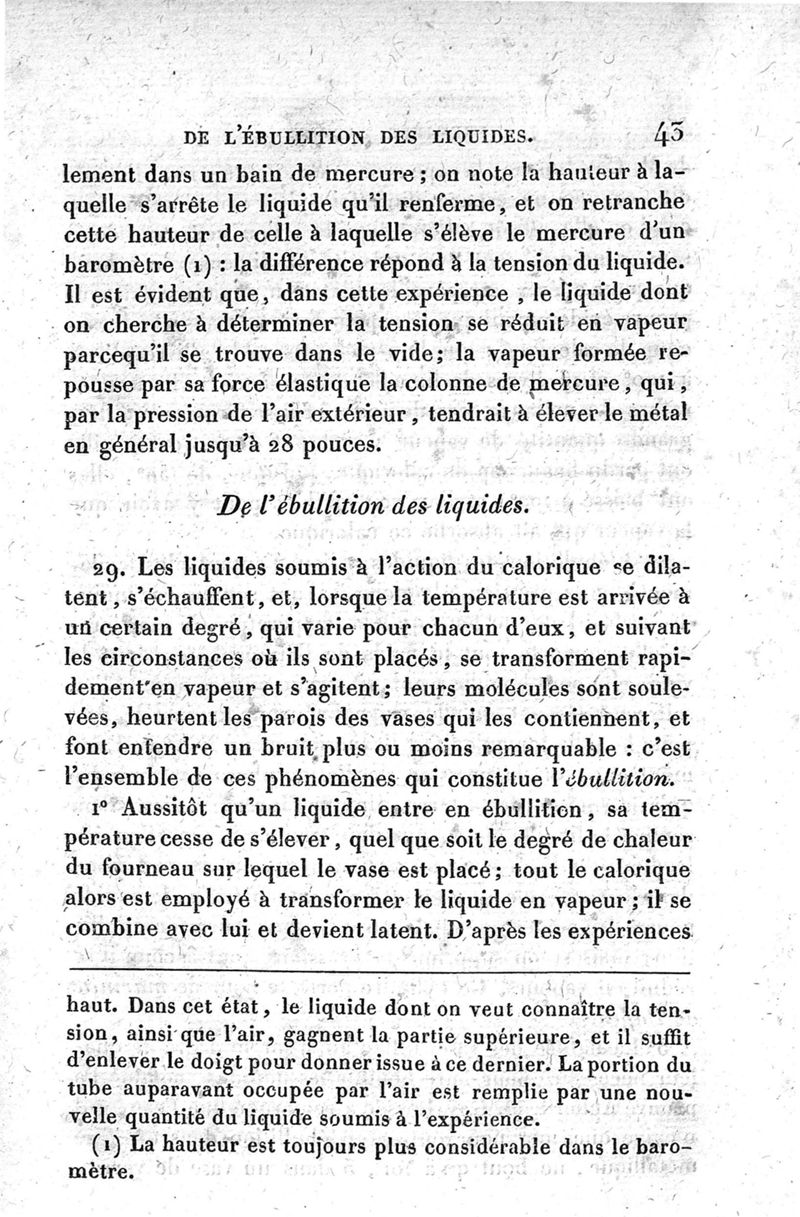 DE L'ÉBULLITION DES LIQUIDES. 43

lement dans un bain de mercure ; on note la hauteur à laquelle s'arrête le liquide qu'il renferme, et on retranche cette hauteur de celle à laquelle s'élève le mercure d'un baromètre (1) : la différence répond à la tension du liquide. Il est évident que, dans cette expérience , le liquide dont on cherche à déterminer la tension se réduit en vapeur parcequ'il se trouve dans le vide; la vapeur formée repousse par sa force élastique la colonne de mercure, qui, par la pression de l'air extérieur, tendrait à élever le métal en général jusqu'à 28 pouces.

De l'ébullition des liquides.

29. Les liquides soumis à l'action du calorique se dilatent, s'échauffent, et, lorsque la température est arrivée à un certain degré, qui varie pour chacun d'eux, et suivant les circonstances où ils sont placés, se transforment rapidement en vapeur et s'agitent; leurs molécules sont soulevées, heurtent les parois des vases qui les contiennent, et font entendre un bruit plus ou moins remarquable : c'est l'ensemble de ces phénomènes qui constitue l'ébullition.

1° Aussitôt qu'un liquide entre en ébullition, sa température cesse de s'élever, quel que soit le degré de chaleur du fourneau sur lequel le vase est placé; tout le calorique alors est employé à transformer le liquide en vapeur; il se combine avec lui et devient latent. D'après les expériences

haut. Dans cet état, le liquide dont on veut connaître la tension, ainsi que l'air, gagnent la partie supérieure, et il suffit d'enlever le doigt pour donner issue à ce dernier. La portion du tube auparavant occupée par l'air est remplie par une nouvelle quantité du liquide soumis à l'expérience.

(1) La hauteur est toujours plus considérable dans le baromètre.